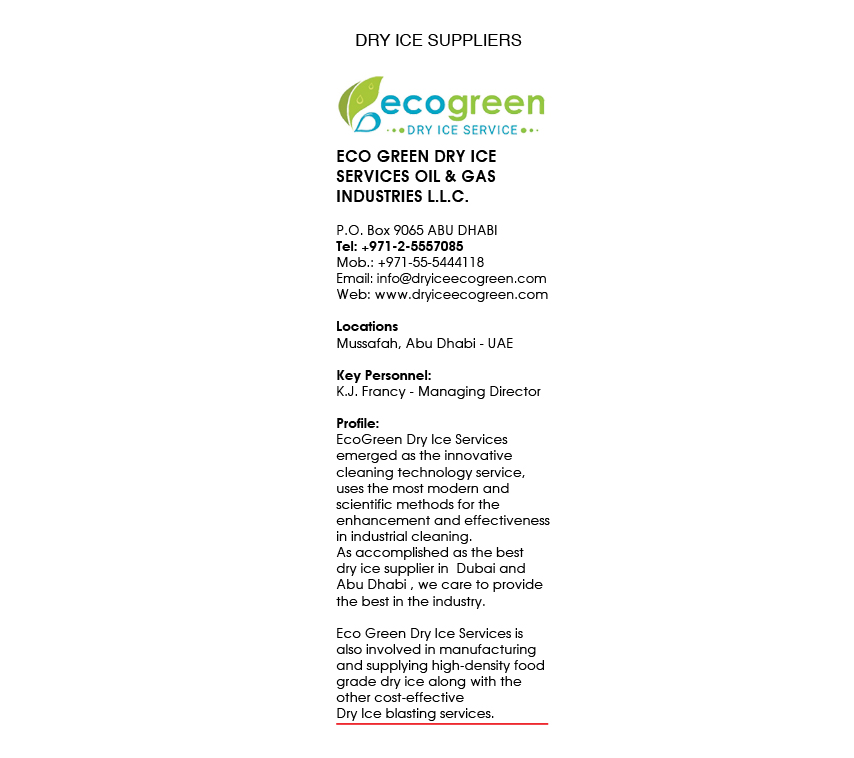 DRY ICE SUPPLIERS

ecogreen
DRY ICE SERVICE

ECO GREEN DRY ICE SERVICES OIL & GAS INDUSTRIES L.L.C.

P.O. Box 9065 ABU DHABI
Tel: +971-2-5557085
Mob.: +971-55-5444118
Email: info@dryiceecogreen.com
Web: www.dryiceecogreen.com

Locations
Mussafah, Abu Dhabi - UAE

Key Personnel:
K.J. Francy - Managing Director

Profile:
EcoGreen Dry Ice Services emerged as the innovative cleaning technology service, uses the most modern and scientific methods for the enhancement and effectiveness in industrial cleaning.
As accomplished as the best dry ice supplier in Dubai and Abu Dhabi , we care to provide the best in the industry.

Eco Green Dry Ice Services is also involved in manufacturing and supplying high-density food grade dry ice along with the other cost-effective
Dry Ice blasting services.